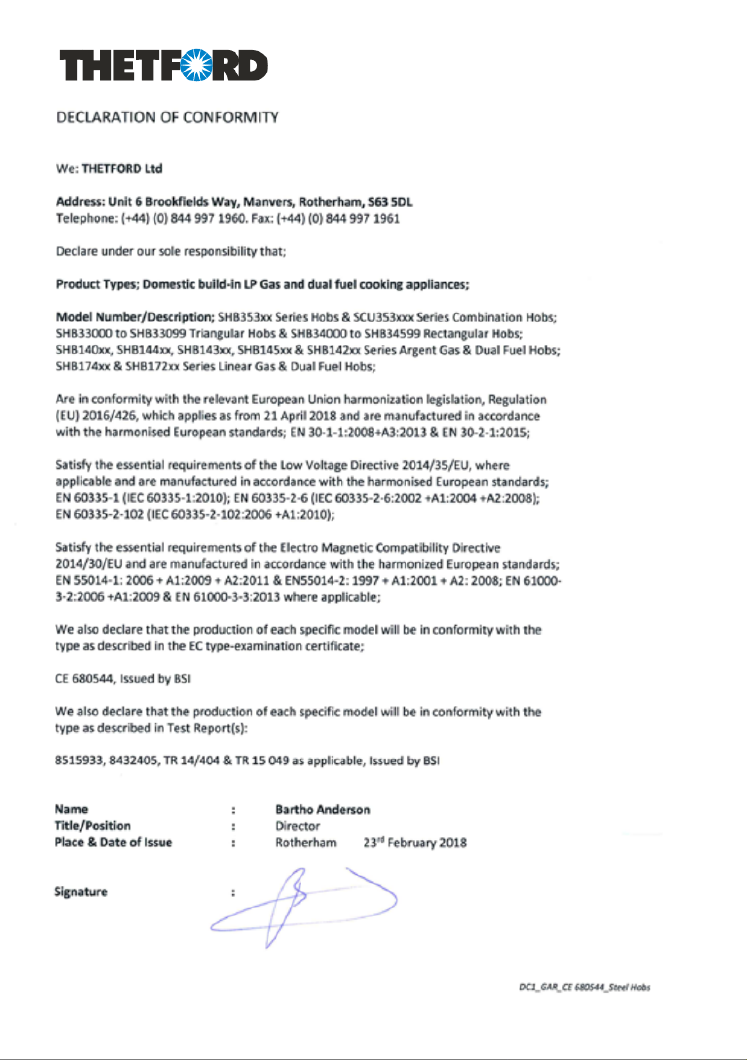 THETFORD

DECLARATION OF CONFORMITY

We: THETFORD Ltd

Address: Unit 6 Brookfields Way, Manvers, Rotherham, S63 5DL
Telephone: (+44) (0) 844 997 1960. Fax: (+44) (0) 844 997 1961

Declare under our sole responsibility that;

Product Types; Domestic build-in LP Gas and dual fuel cooking appliances;

Model Number/Description; SHB353xx Series Hobs & SCU353xxx Series Combination Hobs; SHB33000 to SHB33099 Triangular Hobs & SHB34000 to SHB34599 Rectangular Hobs; SHB140xx, SHB144xx, SHB143xx, SHB145xx & SHB142xx Series Argent Gas & Dual Fuel Hobs; SHB174xx & SHB172xx Series Linear Gas & Dual Fuel Hobs;

Are in conformity with the relevant European Union harmonization legislation, Regulation (EU) 2016/426, which applies as from 21 April 2018 and are manufactured in accordance with the harmonised European standards; EN 30-1-1:2008+A3:2013 & EN 30-2-1:2015;

Satisfy the essential requirements of the Low Voltage Directive 2014/35/EU, where applicable and are manufactured in accordance with the harmonised European standards; EN 60335-1 (IEC 60335-1:2010); EN 60335-2-6 (IEC 60335-2-6:2002 +A1:2004 +A2:2008); EN 60335-2-102 (IEC 60335-2-102:2006 +A1:2010);

Satisfy the essential requirements of the Electro Magnetic Compatibility Directive 2014/30/EU and are manufactured in accordance with the harmonized European standards; EN 55014-1: 2006 + A1:2009 + A2:2011 & EN55014-2: 1997 + A1:2001 + A2: 2008; EN 61000-3-2:2006 +A1:2009 & EN 61000-3-3:2013 where applicable;

We also declare that the production of each specific model will be in conformity with the type as described in the EC type-examination certificate;

CE 680544, Issued by BSI

We also declare that the production of each specific model will be in conformity with the type as described in Test Report(s):

8515933, 8432405, TR 14/404 & TR 15 049 as applicable, Issued by BSI

Name : Bartho Anderson
Title/Position : Director
Place & Date of Issue : Rotherham 23rd February 2018

Signature :

DC1_GAR_CE 680544_Steel Hobs